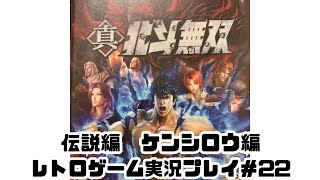 真 北斗無双

伝説編　ケンシロウ編
レトロゲーム実況プレイ#22